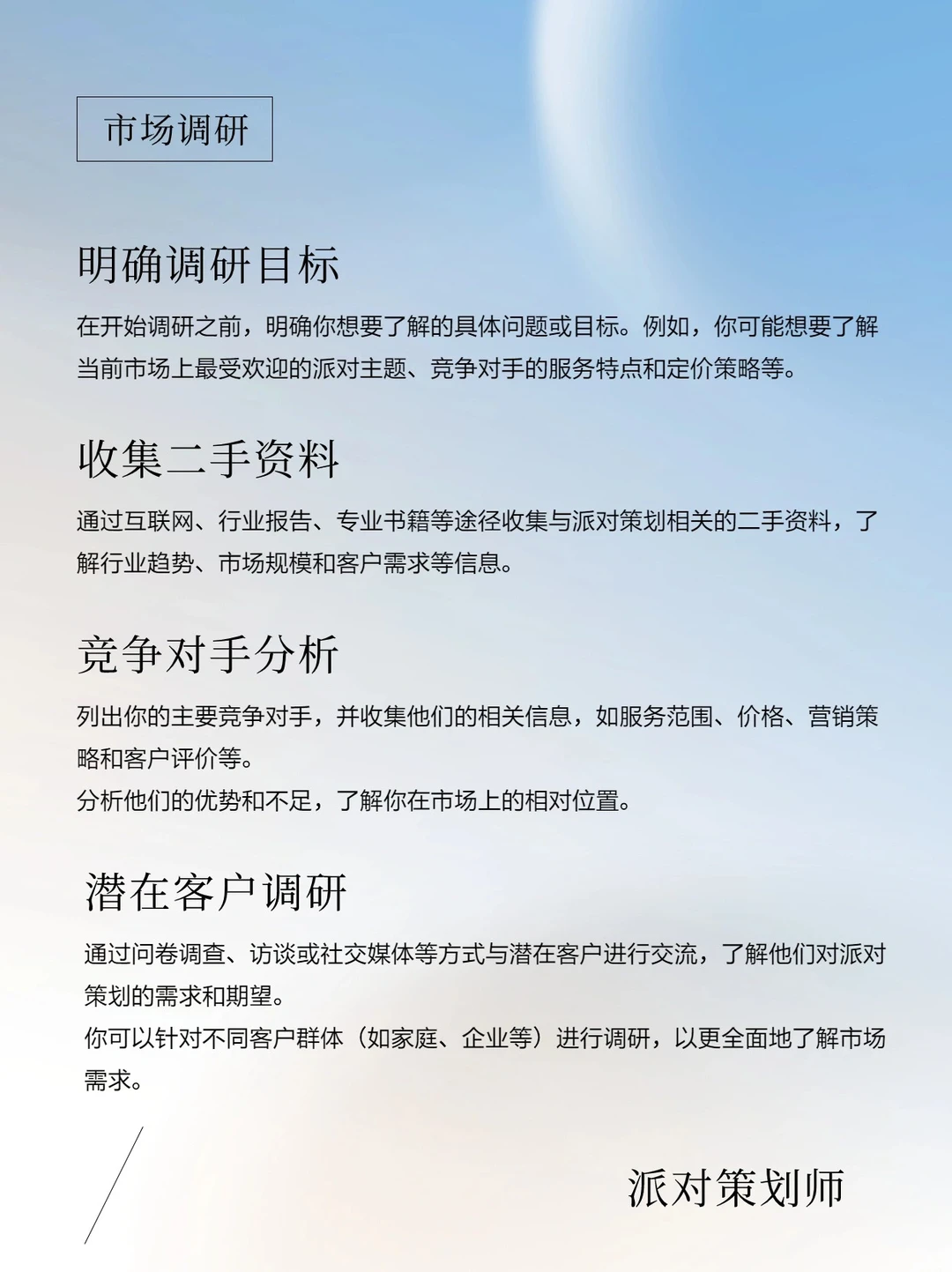 市场调研

明确调研目标

在开始调研之前，明确你想要了解的具体问题或目标。例如，你可能想要了解当前市场上最受欢迎的派对主题、竞争对手的服务特点和定价策略等。

收集二手资料

通过互联网、行业报告、专业书籍等途径收集与派对策划相关的二手资料，了解行业趋势、市场规模和客户需求等信息。

竞争对手分析

列出你的主要竞争对手，并收集他们的相关信息，如服务范围、价格、营销策略和客户评价等。
分析他们的优势和不足，了解你在市场上的相对位置。

潜在客户调研

通过问卷调查、访谈或社交媒体等方式与潜在客户进行交流，了解他们对派对策划的需求和期望。
你可以针对不同客户群体（如家庭、企业等）进行调研，以更全面地了解市场需求。

派对策划师